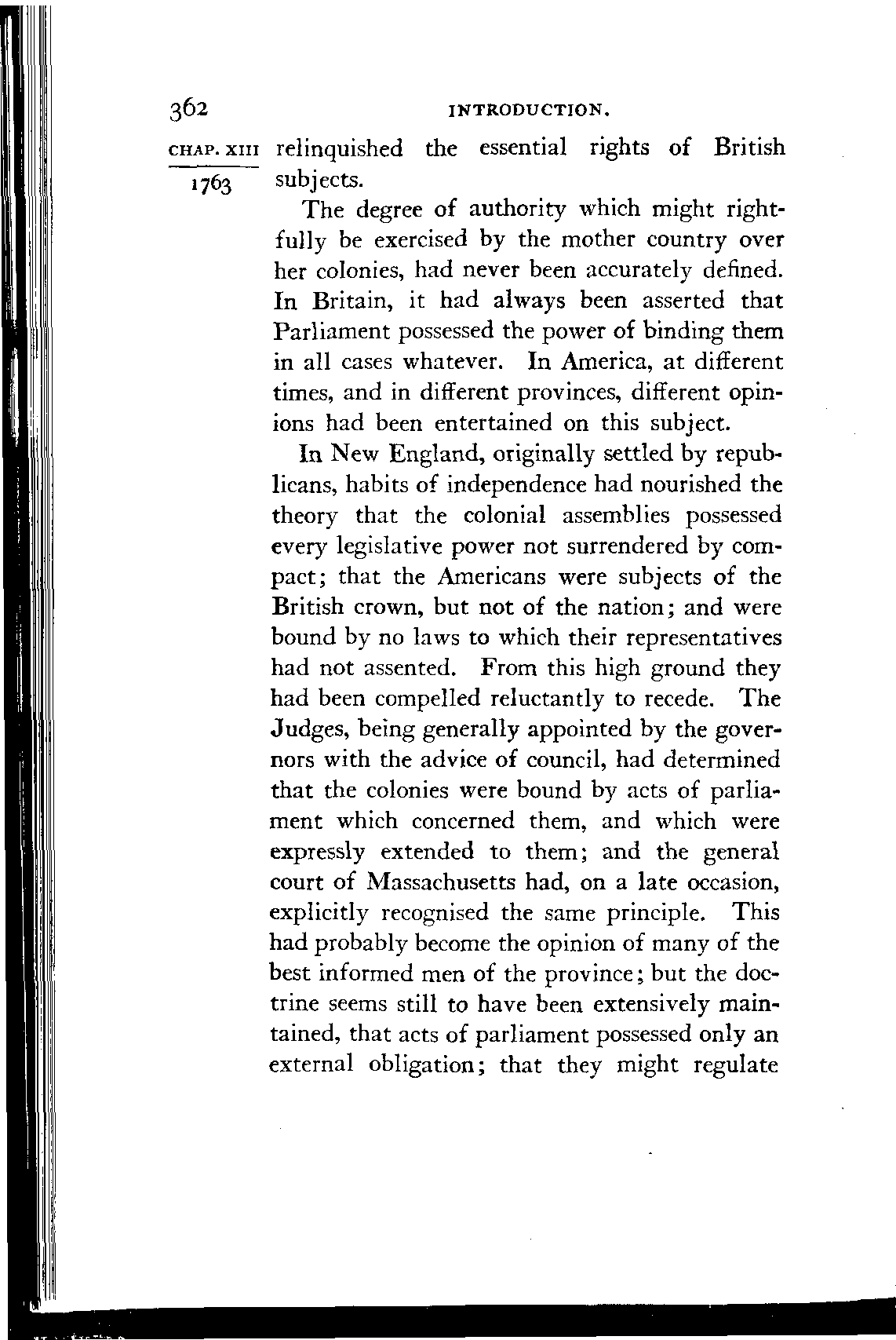 362 INTRODUCTION.

CHAP. XIII

1763

relinquished the essential rights of British subjects.

The degree of authority which might rightfully be exercised by the mother country over her colonies, had never been accurately defined. In Britain, it had always been asserted that Parliament possessed the power of binding them in all cases whatever. In America, at different times, and in different provinces, different opinions had been entertained on this subject.

In New England, originally settled by republicans, habits of independence had nourished the theory that the colonial assemblies possessed every legislative power not surrendered by compact; that the Americans were subjects of the British crown, but not of the nation; and were bound by no laws to which their representatives had not assented. From this high ground they had been compelled reluctantly to recede. The Judges, being generally appointed by the governors with the advice of council, had determined that the colonies were bound by acts of parliament which concerned them, and which were expressly extended to them; and the general court of Massachusetts had, on a late occasion, explicitly recognised the same principle. This had probably become the opinion of many of the best informed men of the province; but the doctrine seems still to have been extensively maintained, that acts of parliament possessed only an external obligation; that they might regulate